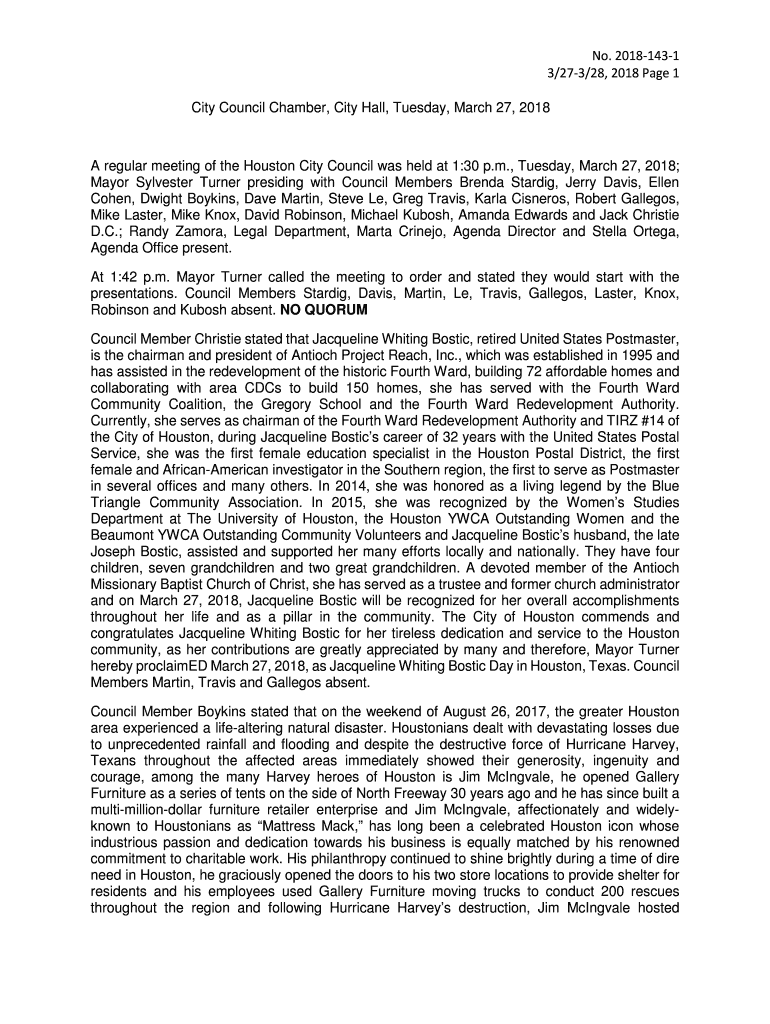 No. 2018-143-1
3/27-3/28, 2018 Page 1

City Council Chamber, City Hall, Tuesday, March 27, 2018

A regular meeting of the Houston City Council was held at 1:30 p.m., Tuesday, March 27, 2018; Mayor Sylvester Turner presiding with Council Members Brenda Stardig, Jerry Davis, Ellen Cohen, Dwight Boykins, Dave Martin, Steve Le, Greg Travis, Karla Cisneros, Robert Gallegos, Mike Laster, Mike Knox, David Robinson, Michael Kubosh, Amanda Edwards and Jack Christie D.C.; Randy Zamora, Legal Department, Marta Crinejo, Agenda Director and Stella Ortega, Agenda Office present.

At 1:42 p.m. Mayor Turner called the meeting to order and stated they would start with the presentations. Council Members Stardig, Davis, Martin, Le, Travis, Gallegos, Laster, Knox, Robinson and Kubosh absent. NO QUORUM

Council Member Christie stated that Jacqueline Whiting Bostic, retired United States Postmaster, is the chairman and president of Antioch Project Reach, Inc., which was established in 1995 and has assisted in the redevelopment of the historic Fourth Ward, building 72 affordable homes and collaborating with area CDCs to build 150 homes, she has served with the Fourth Ward Community Coalition, the Gregory School and the Fourth Ward Redevelopment Authority. Currently, she serves as chairman of the Fourth Ward Redevelopment Authority and TIRZ #14 of the City of Houston, during Jacqueline Bostic's career of 32 years with the United States Postal Service, she was the first female education specialist in the Houston Postal District, the first female and African-American investigator in the Southern region, the first to serve as Postmaster in several offices and many others. In 2014, she was honored as a living legend by the Blue Triangle Community Association. In 2015, she was recognized by the Women's Studies Department at The University of Houston, the Houston YWCA Outstanding Women and the Beaumont YWCA Outstanding Community Volunteers and Jacqueline Bostic's husband, the late Joseph Bostic, assisted and supported her many efforts locally and nationally. They have four children, seven grandchildren and two great grandchildren. A devoted member of the Antioch Missionary Baptist Church of Christ, she has served as a trustee and former church administrator and on March 27, 2018, Jacqueline Bostic will be recognized for her overall accomplishments throughout her life and as a pillar in the community. The City of Houston commends and congratulates Jacqueline Whiting Bostic for her tireless dedication and service to the Houston community, as her contributions are greatly appreciated by many and therefore, Mayor Turner hereby proclaimED March 27, 2018, as Jacqueline Whiting Bostic Day in Houston, Texas. Council Members Martin, Travis and Gallegos absent.

Council Member Boykins stated that on the weekend of August 26, 2017, the greater Houston area experienced a life-altering natural disaster. Houstonians dealt with devastating losses due to unprecedented rainfall and flooding and despite the destructive force of Hurricane Harvey, Texans throughout the affected areas immediately showed their generosity, ingenuity and courage, among the many Harvey heroes of Houston is Jim McIngvale, he opened Gallery Furniture as a series of tents on the side of North Freeway 30 years ago and he has since built a multi-million-dollar furniture retailer enterprise and Jim McIngvale, affectionately and widely-known to Houstonians as "Mattress Mack," has long been a celebrated Houston icon whose industrious passion and dedication towards his business is equally matched by his renowned commitment to charitable work. His philanthropy continued to shine brightly during a time of dire need in Houston, he graciously opened the doors to his two store locations to provide shelter for residents and his employees used Gallery Furniture moving trucks to conduct 200 rescues throughout the region and following Hurricane Harvey's destruction, Jim McIngvale hosted